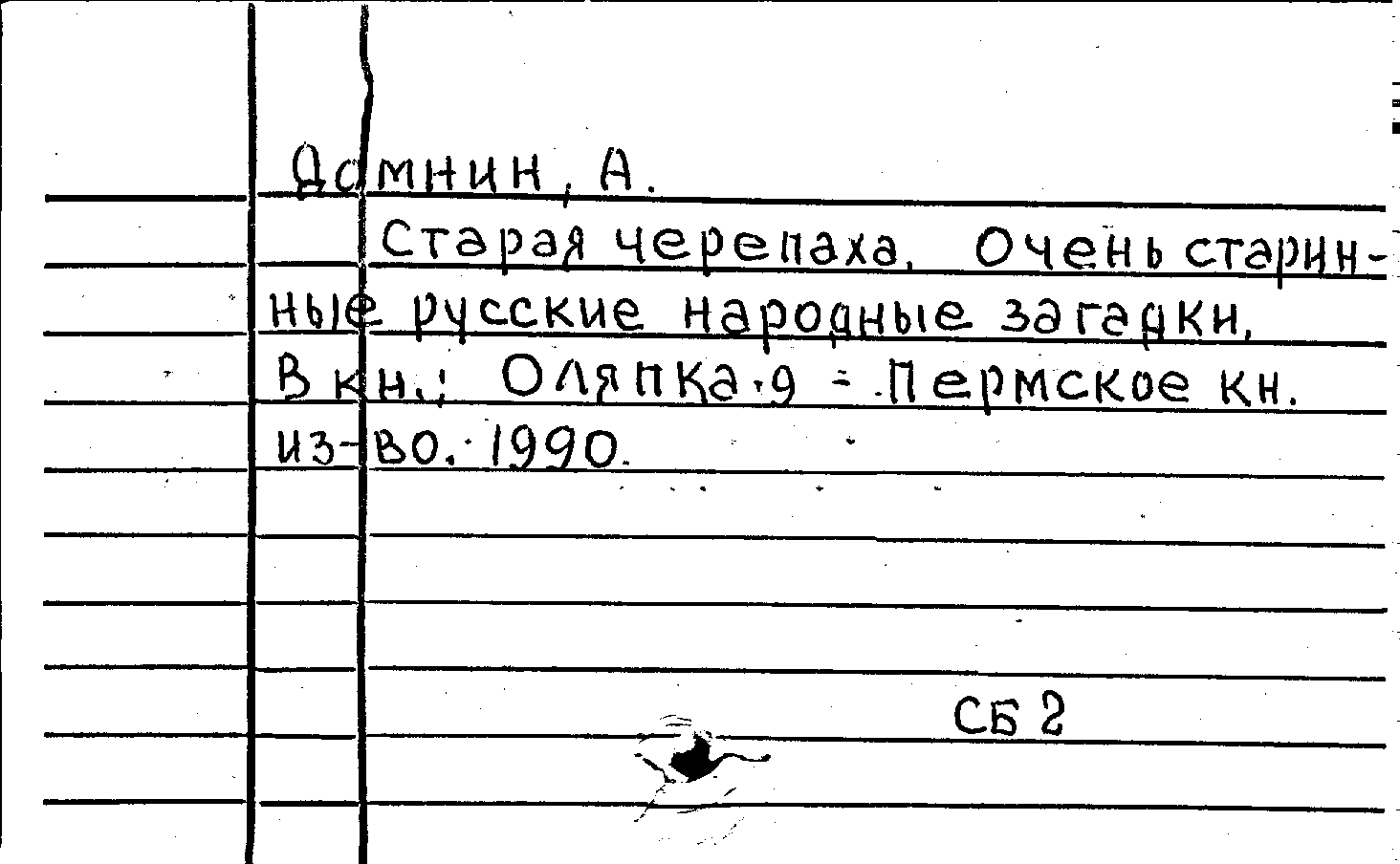 Домнин, А.

Старая черепаха. Очень старинные русские народные загадки. В кн.: Оляпка.9 - Пермское кн. из-во. 1990.

СБ 2